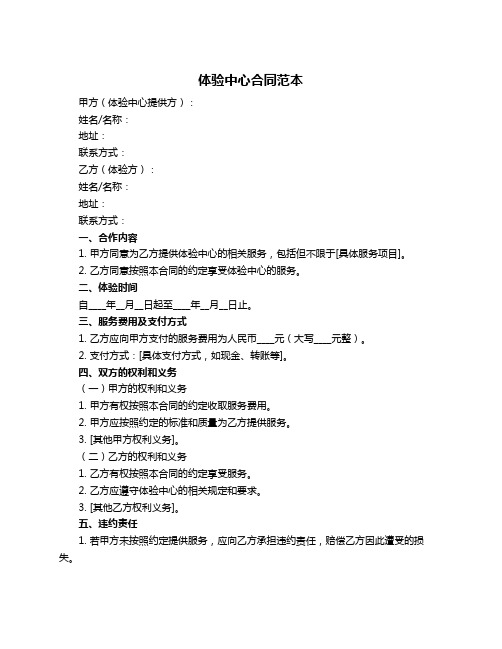 体验中心合同范本

甲方（体验中心提供方）：

姓名/名称：

地址：

联系方式：

乙方（体验方）：

姓名/名称：

地址：

联系方式：

一、合作内容

1. 甲方同意为乙方提供体验中心的相关服务，包括但不限于[具体服务项目]。

2. 乙方同意按照本合同的约定享受体验中心的服务。

二、体验时间

自____年__月__日起至____年__月__日止。

三、服务费用及支付方式

1. 乙方应向甲方支付的服务费用为人民币____元（大写____元整）。

2. 支付方式：[具体支付方式，如现金、转账等]。

四、双方的权利和义务

（一）甲方的权利和义务

1. 甲方有权按照本合同的约定收取服务费用。

2. 甲方应按照约定的标准和质量为乙方提供服务。

3. [其他甲方权利义务]。

（二）乙方的权利和义务

1. 乙方有权按照本合同的约定享受服务。

2. 乙方应遵守体验中心的相关规定和要求。

3. [其他乙方权利义务]。

五、违约责任

1. 若甲方未按照约定提供服务，应向乙方承担违约责任，赔偿乙方因此遭受的损失。